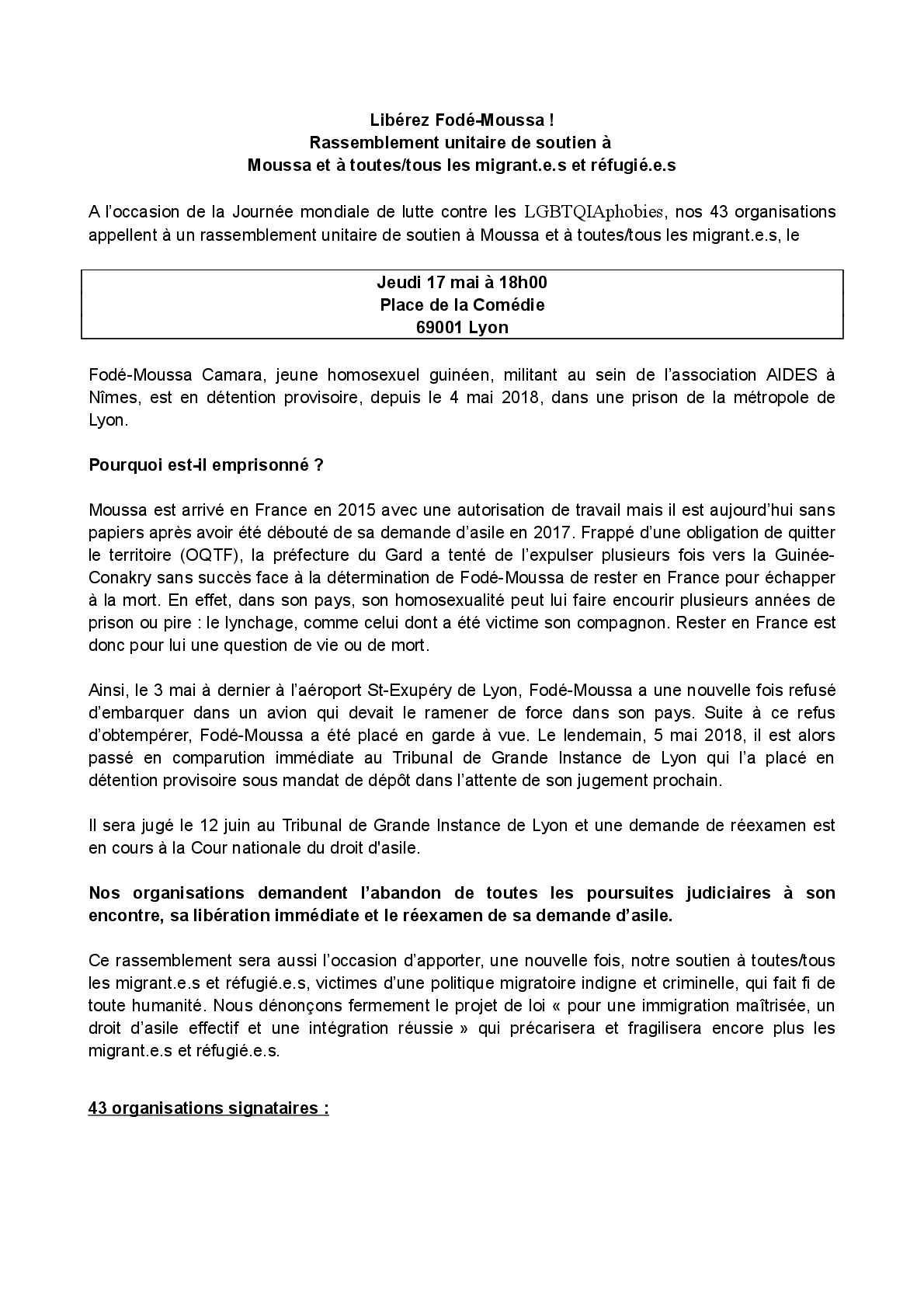 Libérez Fodé-Moussa !
Rassemblement unitaire de soutien à
Moussa et à toutes/tous les migrant.e.s et réfugié.e.s

A l'occasion de la Journée mondiale de lutte contre les LGBTQIAphobies, nos 43 organisations appellent à un rassemblement unitaire de soutien à Moussa et à toutes/tous les migrant.e.s, le

Jeudi 17 mai à 18h00
Place de la Comédie
69001 Lyon

Fodé-Moussa Camara, jeune homosexuel guinéen, militant au sein de l'association AIDES à Nîmes, est en détention provisoire, depuis le 4 mai 2018, dans une prison de la métropole de Lyon.

Pourquoi est-il emprisonné ?

Moussa est arrivé en France en 2015 avec une autorisation de travail mais il est aujourd'hui sans papiers après avoir été débouté de sa demande d'asile en 2017. Frappé d'une obligation de quitter le territoire (OQTF), la préfecture du Gard a tenté de l'expulser plusieurs fois vers la Guinée-Conakry sans succès face à la détermination de Fodé-Moussa de rester en France pour échapper à la mort. En effet, dans son pays, son homosexualité peut lui faire encourir plusieurs années de prison ou pire : le lynchage, comme celui dont a été victime son compagnon. Rester en France est donc pour lui une question de vie ou de mort.

Ainsi, le 3 mai à dernier à l'aéroport St-Exupéry de Lyon, Fodé-Moussa a une nouvelle fois refusé d'embarquer dans un avion qui devait le ramener de force dans son pays. Suite à ce refus d'obtempérer, Fodé-Moussa a été placé en garde à vue. Le lendemain, 5 mai 2018, il est alors passé en comparution immédiate au Tribunal de Grande Instance de Lyon qui l'a placé en détention provisoire sous mandat de dépôt dans l'attente de son jugement prochain.

Il sera jugé le 12 juin au Tribunal de Grande Instance de Lyon et une demande de réexamen est en cours à la Cour nationale du droit d'asile.

Nos organisations demandent l'abandon de toutes les poursuites judiciaires à son encontre, sa libération immédiate et le réexamen de sa demande d'asile.

Ce rassemblement sera aussi l'occasion d'apporter, une nouvelle fois, notre soutien à toutes/tous les migrant.e.s et réfugié.e.s, victimes d'une politique migratoire indigne et criminelle, qui fait fi de toute humanité. Nous dénonçons fermement le projet de loi « pour une immigration maîtrisée, un droit d'asile effectif et une intégration réussie » qui précarisera et fragilisera encore plus les migrant.e.s et réfugié.e.s.

43 organisations signataires :